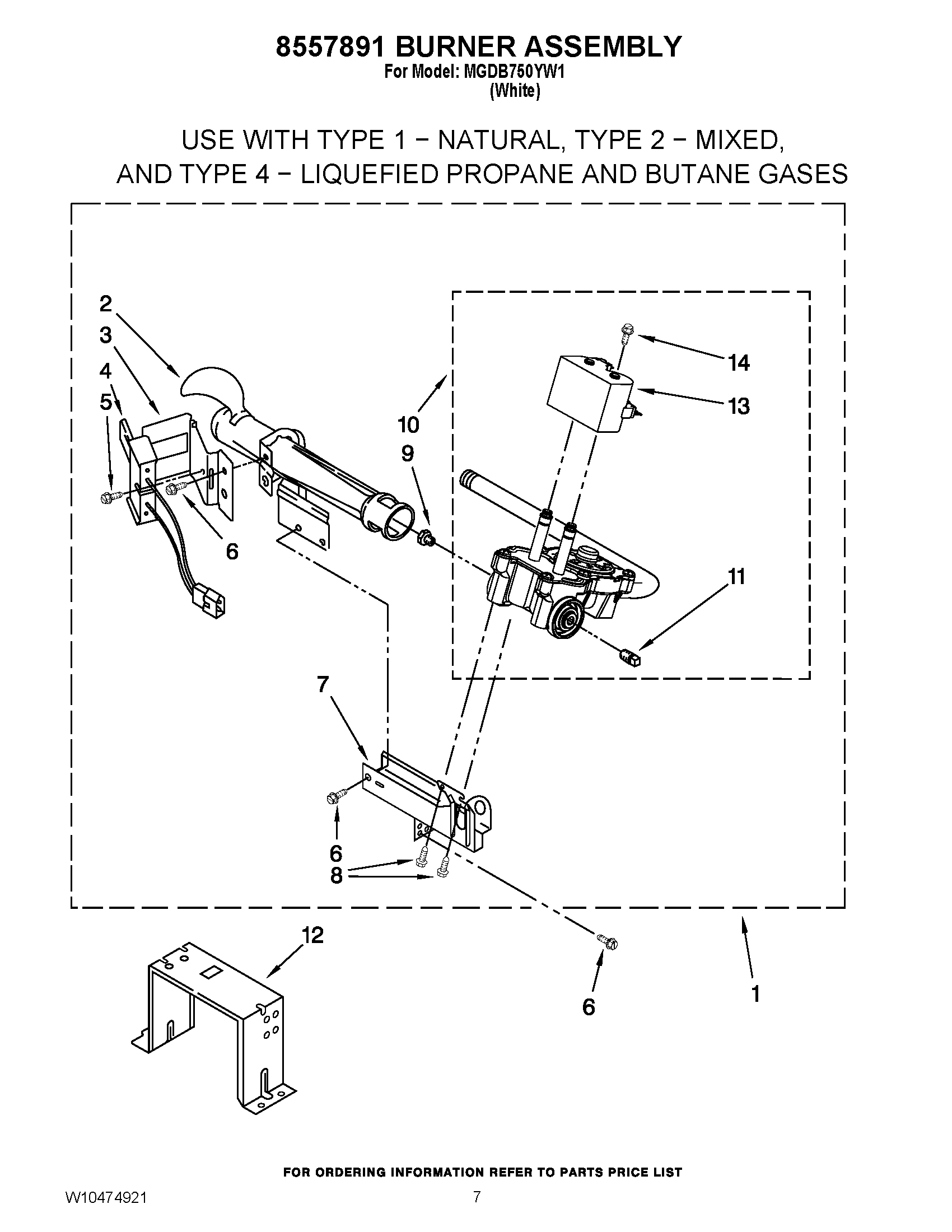 8557891 BURNER ASSEMBLY
For Model: MGDB750YW1
(White)

USE WITH TYPE 1 − NATURAL, TYPE 2 − MIXED,
AND TYPE 4 − LIQUEFIED PROPANE AND BUTANE GASES

2
3
4
5
6
10
9
14
13
11
7
6
8
12
6
1

FOR ORDERING INFORMATION REFER TO PARTS PRICE LIST

W10474921

7